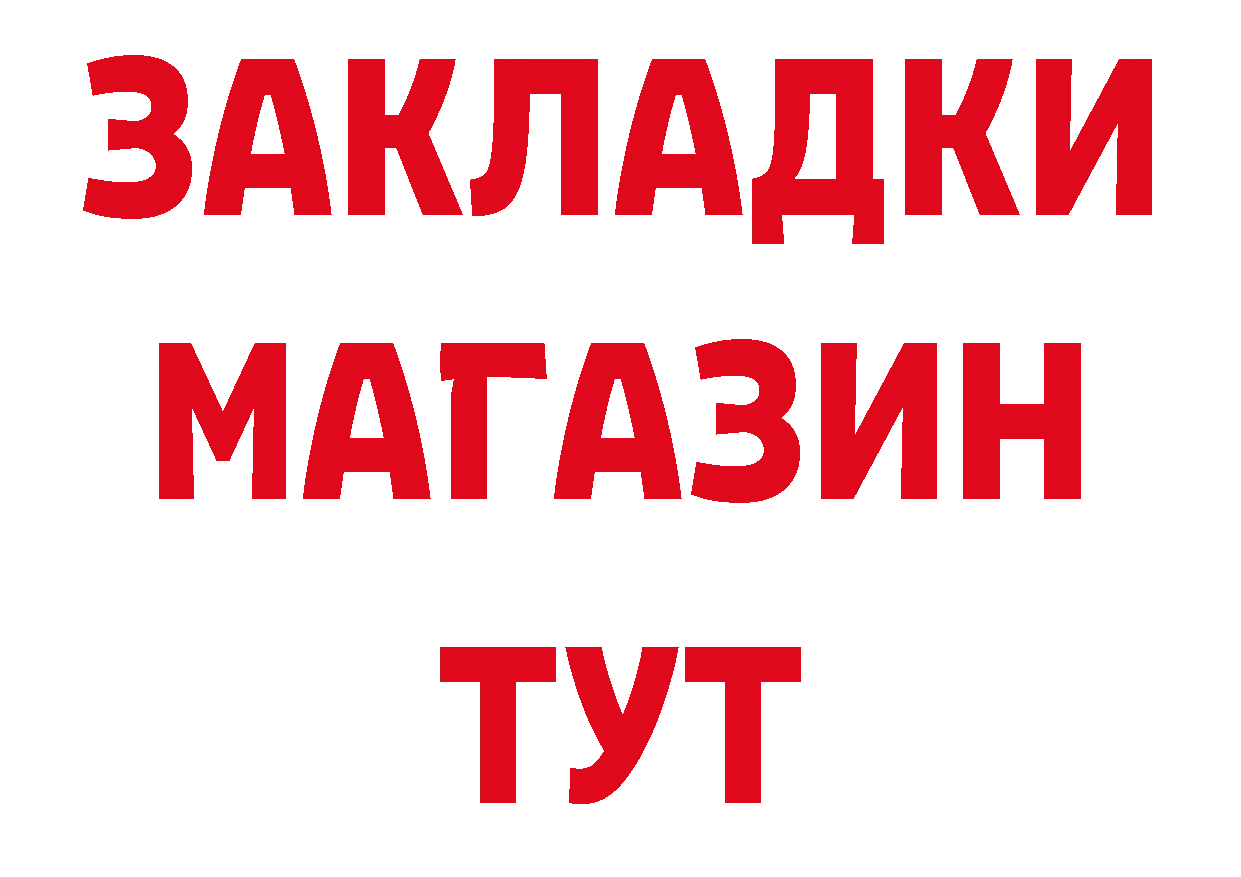 ЗАКЛАДКИ
МАГАЗИН
ТУТ